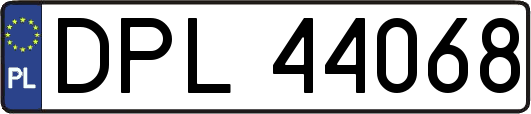 PL
DPL 44068